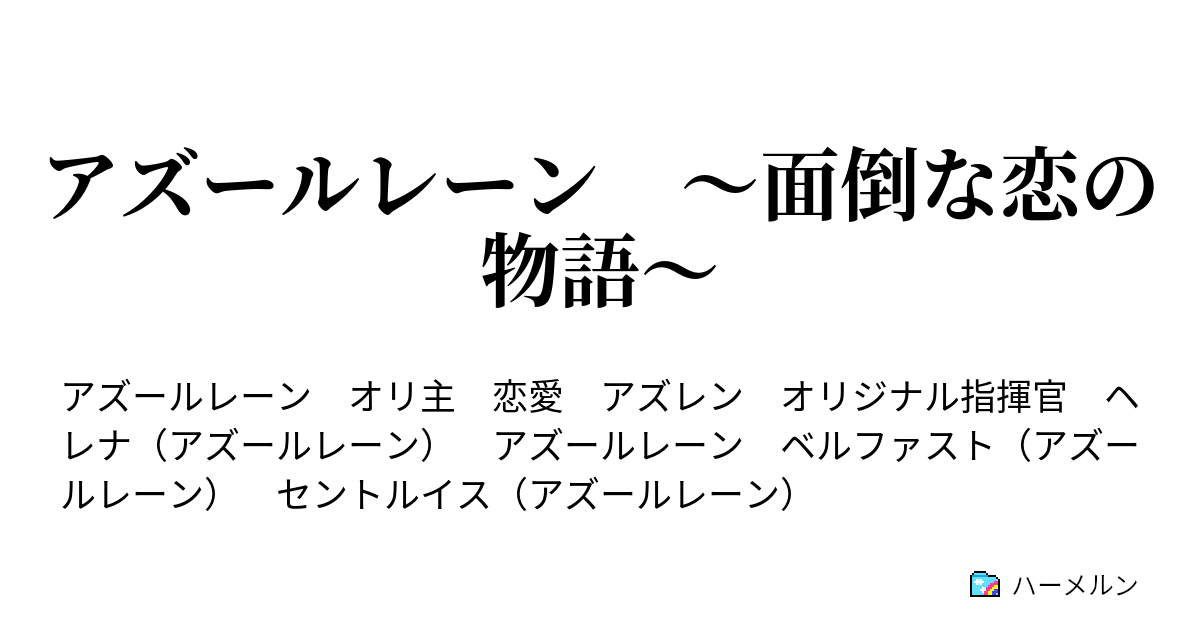 アズールレーン　～面倒な恋の物語～

アズールレーン　オリ主　恋愛　アズレン　オリジナル指揮官　ヘレナ（アズールレーン）　アズールレーン　ベルファスト（アズールレーン）　セントルイス（アズールレーン）

ハーメルン